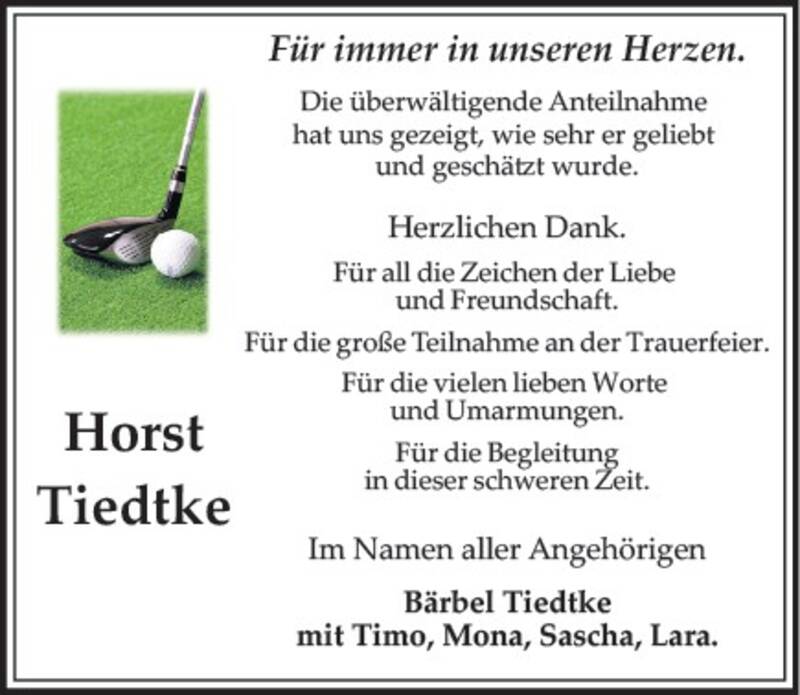 Für immer in unseren Herzen.

Die überwältigende Anteilnahme hat uns gezeigt, wie sehr er geliebt und geschätzt wurde.

Herzlichen Dank.

Für all die Zeichen der Liebe und Freundschaft.

Für die große Teilnahme an der Trauerfeier.

Für die vielen lieben Worte und Umarmungen.

Für die Begleitung in dieser schweren Zeit.

Horst Tiedtke

Im Namen aller Angehörigen

Bärbel Tiedtke
mit Timo, Mona, Sascha, Lara.